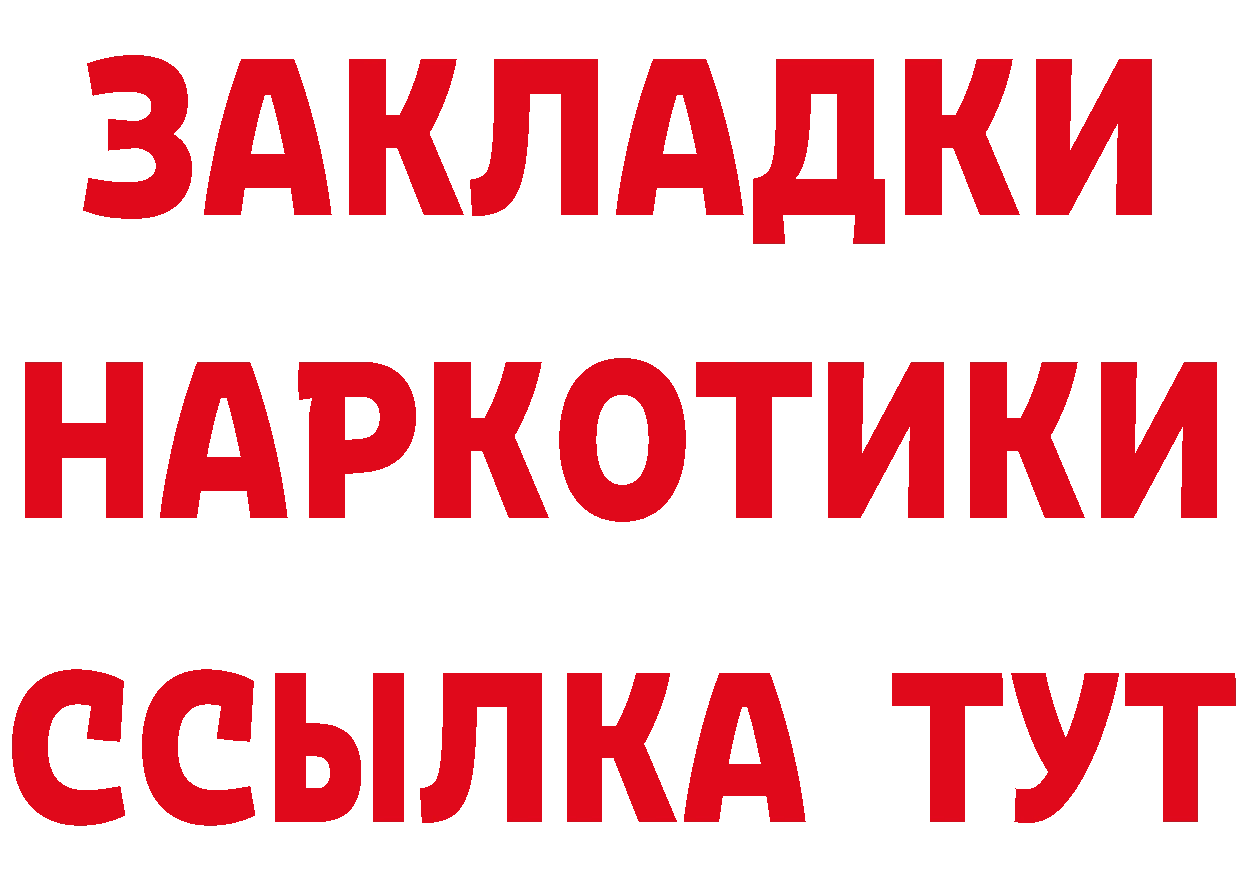 ЗАКЛАДКИ НАРКОТИКИ ССЫЛКА ТУТ